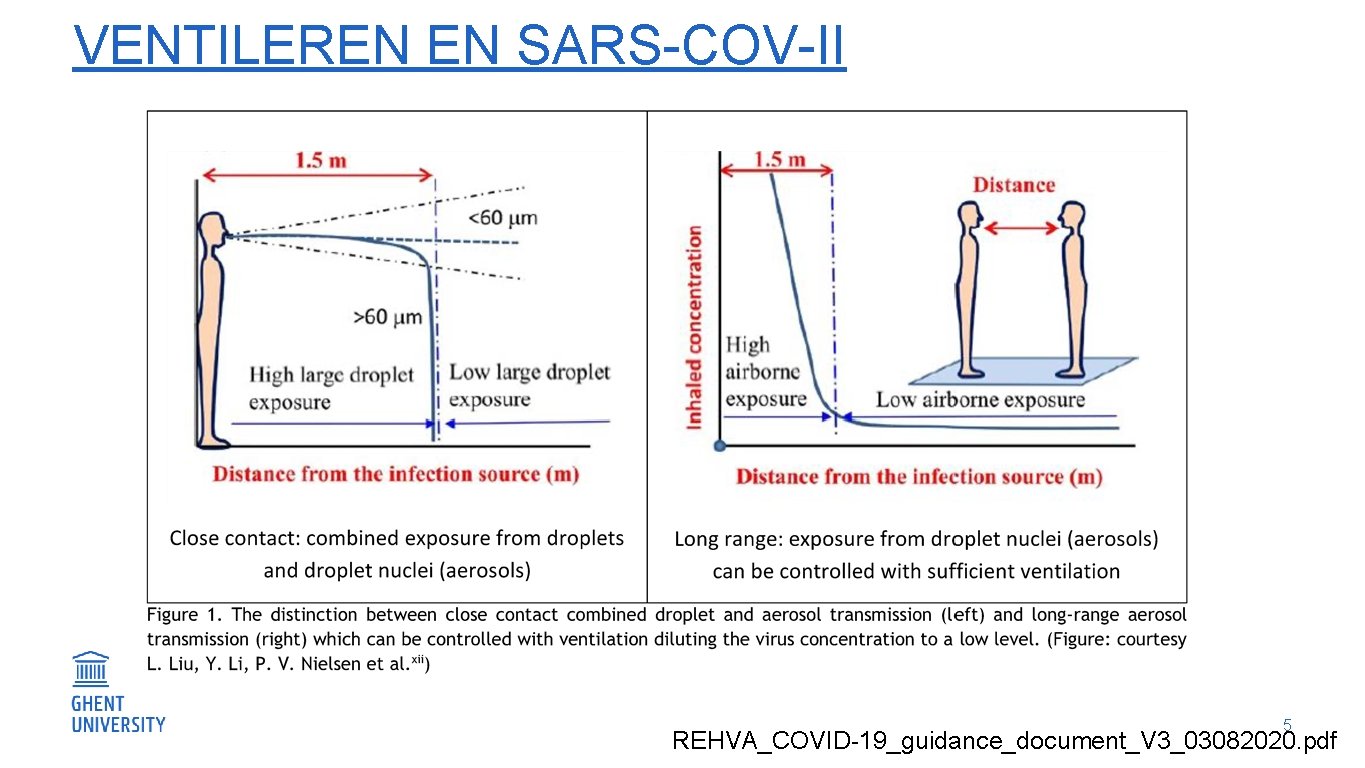 VENTILEREN EN SARS-COV-II

1.5 m

<60 μm

>60 μm

High large droplet exposure

Low large droplet exposure

Distance from the infection source (m)

Close contact: combined exposure from droplets and droplet nuclei (aerosols)

1.5 m

Inhaled concentration

Distance

High airborne exposure

Low airborne exposure

Distance from the infection source (m)

Long range: exposure from droplet nuclei (aerosols) can be controlled with sufficient ventilation

Figure 1. The distinction between close contact combined droplet and aerosol transmission (left) and long-range aerosol transmission (right) which can be controlled with ventilation diluting the virus concentration to a low level. (Figure: courtesy L. Liu, Y. Li, P. V. Nielsen et al.$^{xii}$)

GHENT
UNIVERSITY

5

REHVA_COVID-19_guidance_document_V3_03082020.pdf